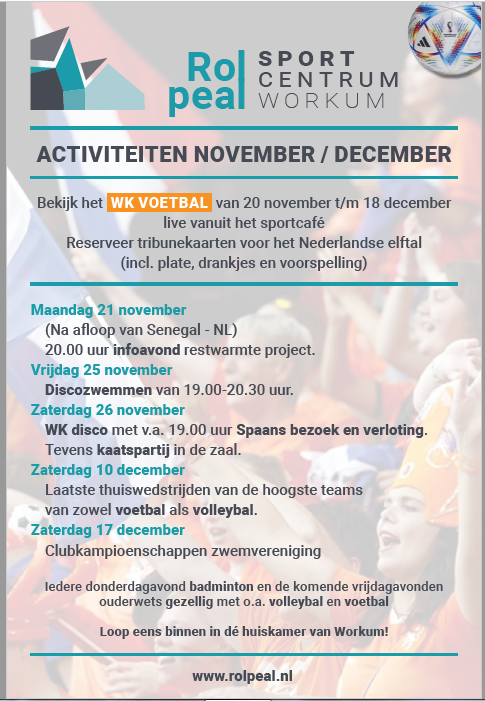 Rol peal SPORT CENTRUM WORKUM

ACTIVITEITEN NOVEMBER / DECEMBER

Bekijk het WK VOETBAL van 20 november t/m 18 december live vanuit het sportcafé
Reserveer tribunekaarten voor het Nederlandse elftal (incl. plate, drankjes en voorspelling)

Maandag 21 november
(Na afloop van Senegal - NL)
20.00 uur infoavond restwarmte project.
Vrijdag 25 november
Discozwemmen van 19.00-20.30 uur.
Zaterdag 26 november
WK disco met v.a. 19.00 uur Spaans bezoek en verloting.
Tevens kaatspartij in de zaal.
Zaterdag 10 december
Laatste thuiswedstrijden van de hoogste teams van zowel voetbal als volleybal.
Zaterdag 17 december
Clubkampioenschappen zwemvereniging

Iedere donderdagavond badminton en de komende vrijdagavonden ouderwets gezellig met o.a. volleybal en voetbal

Loop eens binnen in dé huiskamer van Workum!

www.rolpeal.nl